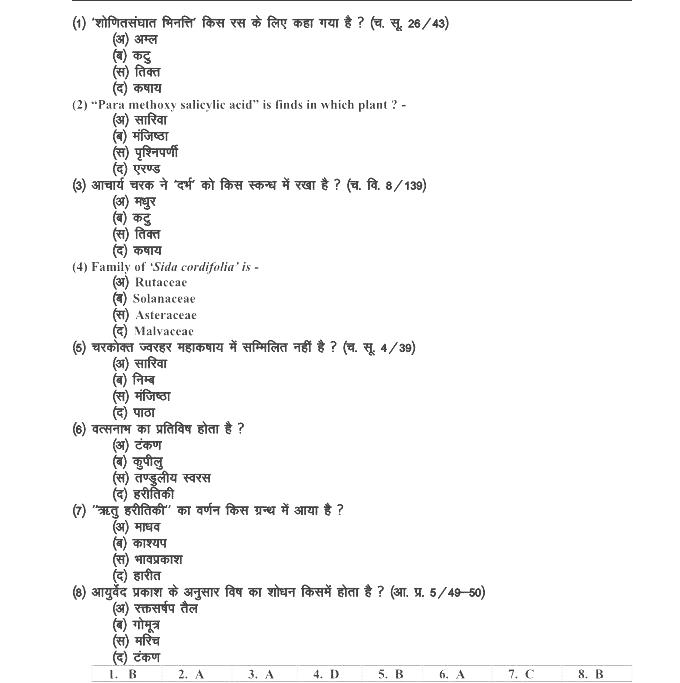 (1) 'शोणितसंघात भिनत्ति' किस रस के लिए कहा गया है ? (च. सू. 26/43)
(अ) अम्ल
(ब) कटु
(स) तिक्त
(द) कषाय
(2) "Para methoxy salicylic acid" is finds in which plant ? -
(अ) सारिवा
(ब) मंजिष्ठा
(स) पृश्निपर्णी
(द) एरण्ड
(3) आचार्य चरक ने 'दर्भ' को किस स्कन्ध में रखा है ? (च. वि. 8/139)
(अ) मधुर
(ब) कटु
(स) तिक्त
(द) कषाय
(4) Family of 'Sida cordifolia' is -
(अ) Rutaceae
(ब) Solanaceae
(स) Asteraceae
(द) Malvaceae
(5) चरकोक्त ज्वरहर महाकषाय में सम्मिलित नहीं है ? (च. सू. 4/39)
(अ) सारिवा
(ब) निम्ब
(स) मंजिष्ठा
(द) पाठा
(6) वत्सनाभ का प्रतिविष होता है ?
(अ) टंकण
(ब) कुपीलु
(स) तण्डुलीय स्वरस
(द) हरीतिकी
(7) "ऋतु हरीतिकी" का वर्णन किस ग्रन्थ में आया है ?
(अ) माधव
(ब) काश्यप
(स) भावप्रकाश
(द) हारीत
(8) आयुर्वेद प्रकाश के अनुसार विष का शोधन किसमें होता है ? (आ. प्र. 5/49–50)
(अ) रक्तसर्षप तैल
(ब) गोमूत्र
(स) मरिच
(द) टंकण

| 1. B | 2. A | 3. A | 4. D | 5. B | 6. A | 7. C | 8. B |
|---|---|---|---|---|---|---|---|